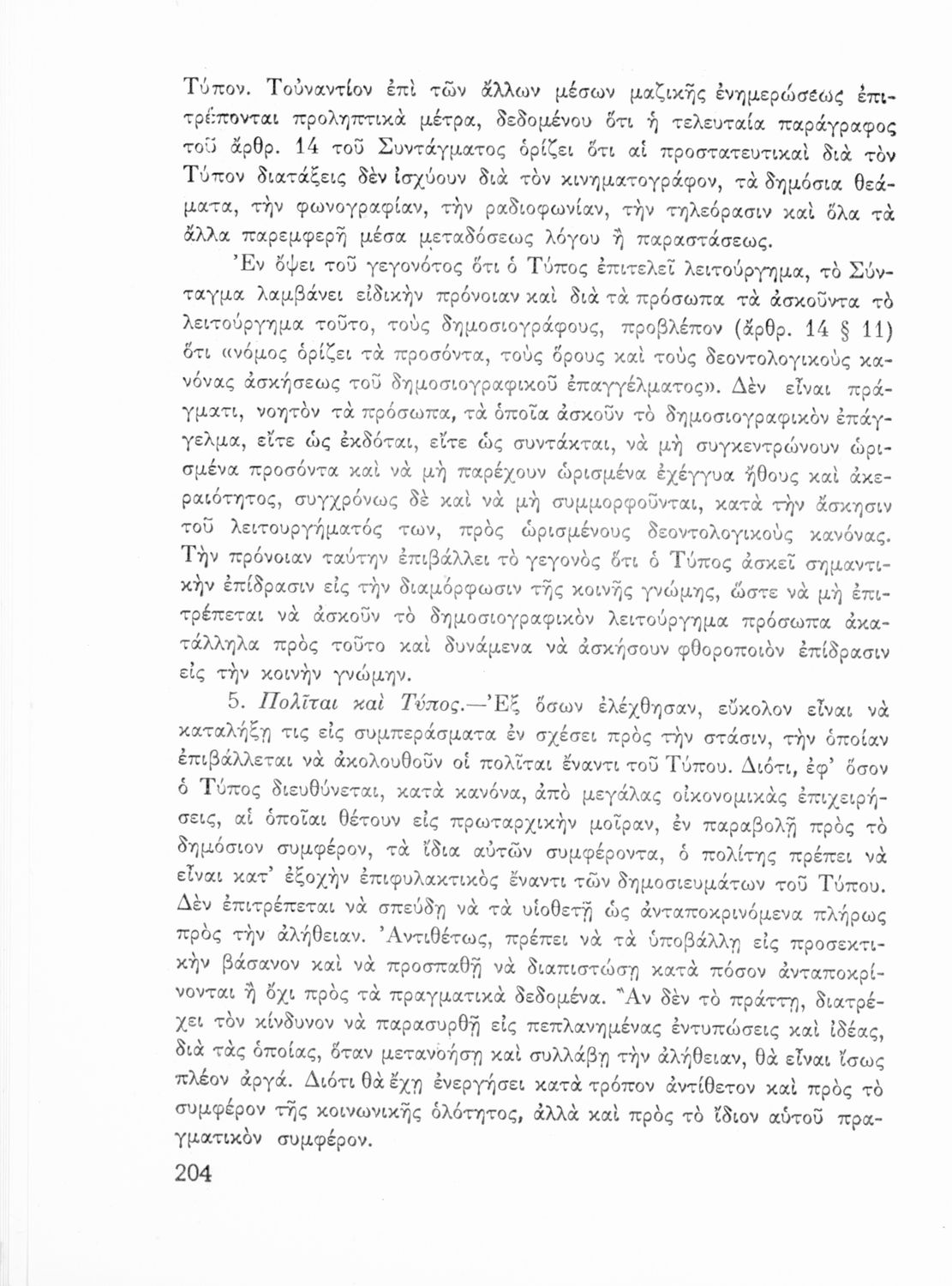 Τύπον. Τοὐναντίον ἐπὶ τῶν ἄλλων μέσων μαζικῆς ἐνημερώσεως ἐπιτρέπονται προληπτικὰ μέτρα, δεδομένου ὅτι ἡ τελευταία παράγραφος τοῦ ἄρθρ. 14 τοῦ Συντάγματος ὁρίζει ὅτι αἱ προστατευτικαὶ διὰ τὸν Τύπον διατάξεις δὲν ἰσχύουν διὰ τὸν κινηματογράφον, τὰ δημόσια θεάματα, τὴν φωνογραφίαν, τὴν ραδιοφωνίαν, τὴν τηλεόρασιν καὶ ὅλα τὰ ἄλλα παρεμφερῆ μέσα μεταδόσεως λόγου ἢ παραστάσεως.

Ἐν ὄψει τοῦ γεγονότος ὅτι ὁ Τύπος ἐπιτελεῖ λειτούργημα, τὸ Σύνταγμα λαμβάνει εἰδικὴν πρόνοιαν καὶ διὰ τὰ πρόσωπα τὰ ἀσκοῦντα τὸ λειτούργημα τοῦτο, τοὺς δημοσιογράφους, προβλέπον (ἄρθρ. 14 § 11) ὅτι «νόμος ὁρίζει τὰ προσόντα, τοὺς ὅρους καὶ τοὺς δεοντολογικοὺς κανόνας ἀσκήσεως τοῦ δημοσιογραφικοῦ ἐπαγγέλματος». Δὲν εἶναι πράγματι, νοητὸν τὰ πρόσωπα, τὰ ὁποῖα ἀσκοῦν τὸ δημοσιογραφικὸν ἐπάγγελμα, εἴτε ὡς ἐκδόται, εἴτε ὡς συντάκται, νὰ μὴ συγκεντρώνουν ὡρισμένα προσόντα καὶ νὰ μὴ παρέχουν ὡρισμένα ἐχέγγυα ἤθους καὶ ἀκεραιότητος, συγχρόνως δὲ καὶ νὰ μὴ συμμορφοῦνται, κατὰ τὴν ἄσκησιν τοῦ λειτουργήματός των, πρὸς ὡρισμένους δεοντολογικοὺς κανόνας. Τὴν πρόνοιαν ταύτην ἐπιβάλλει τὸ γεγονὸς ὅτι ὁ Τύπος ἀσκεῖ σημαντικὴν ἐπίδρασιν εἰς τὴν διαμόρφωσιν τῆς κοινῆς γνώμης, ὥστε νὰ μὴ ἐπιτρέπεται νὰ ἀσκοῦν τὸ δημοσιογραφικὸν λειτούργημα πρόσωπα ἀκατάλληλα πρὸς τοῦτο καὶ δυνάμενα νὰ ἀσκήσουν φθοροποιὸν ἐπίδρασιν εἰς τὴν κοινὴν γνώμην.

5. Πολῖται καὶ Τύπος.—Ἐξ ὅσων ἐλέχθησαν, εὔκολον εἶναι νὰ καταλήξῃ τις εἰς συμπεράσματα ἐν σχέσει πρὸς τὴν στάσιν, τὴν ὁποίαν ἐπιβάλλεται νὰ ἀκολουθοῦν οἱ πολῖται ἔναντι τοῦ Τύπου. Διότι, ἐφ' ὅσον ὁ Τύπος διευθύνεται, κατὰ κανόνα, ἀπὸ μεγάλας οἰκονομικὰς ἐπιχειρήσεις, αἱ ὁποῖαι θέτουν εἰς πρωταρχικὴν μοῖραν, ἐν παραβολῇ πρὸς τὸ δημόσιον συμφέρον, τὰ ἴδια αὐτῶν συμφέροντα, ὁ πολίτης πρέπει νὰ εἶναι κατ' ἐξοχὴν ἐπιφυλακτικὸς ἔναντι τῶν δημοσιευμάτων τοῦ Τύπου. Δὲν ἐπιτρέπεται νὰ σπεύδῃ νὰ τὰ υἱοθετῇ ὡς ἀνταποκρινόμενα πλήρως πρὸς τὴν ἀλήθειαν. Ἀντιθέτως, πρέπει νὰ τὰ ὑποβάλλῃ εἰς προσεκτικὴν βάσανον καὶ νὰ προσπαθῇ νὰ διαπιστώσῃ κατὰ πόσον ἀνταποκρίνονται ἢ ὄχι πρὸς τὰ πραγματικὰ δεδομένα. Ἂν δὲν τὸ πράττῃ, διατρέχει τὸν κίνδυνον νὰ παρασυρθῇ εἰς πεπλανημένας ἐντυπώσεις καὶ ἰδέας, διὰ τὰς ὁποίας, ὅταν μετανοήσῃ καὶ συλλάβῃ τὴν ἀλήθειαν, θὰ εἶναι ἴσως πλέον ἀργά. Διότι θὰ ἔχῃ ἐνεργήσει κατὰ τρόπον ἀντίθετον καὶ πρὸς τὸ συμφέρον τῆς κοινωνικῆς ὁλότητος, ἀλλὰ καὶ πρὸς τὸ ἴδιον αὐτοῦ πραγματικὸν συμφέρον.

204